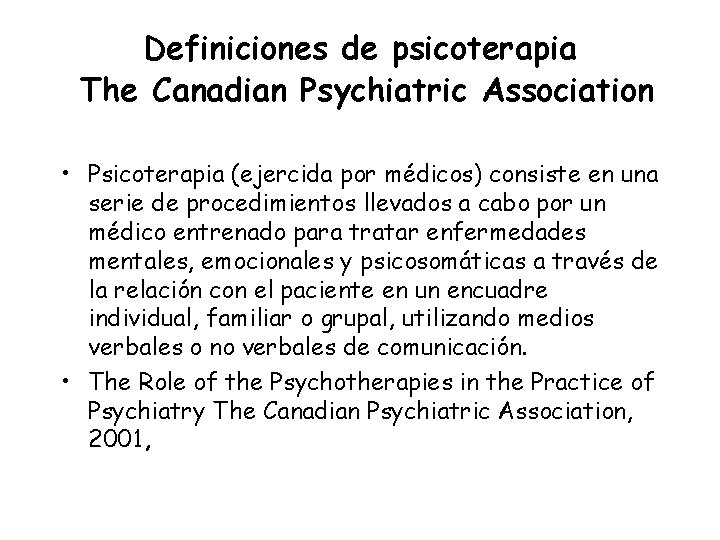 Definiciones de psicoterapia
The Canadian Psychiatric Association

• Psicoterapia (ejercida por médicos) consiste en una serie de procedimientos llevados a cabo por un médico entrenado para tratar enfermedades mentales, emocionales y psicosomáticas a través de la relación con el paciente en un encuadre individual, familiar o grupal, utilizando medios verbales o no verbales de comunicación.
• The Role of the Psychotherapies in the Practice of Psychiatry The Canadian Psychiatric Association, 2001,